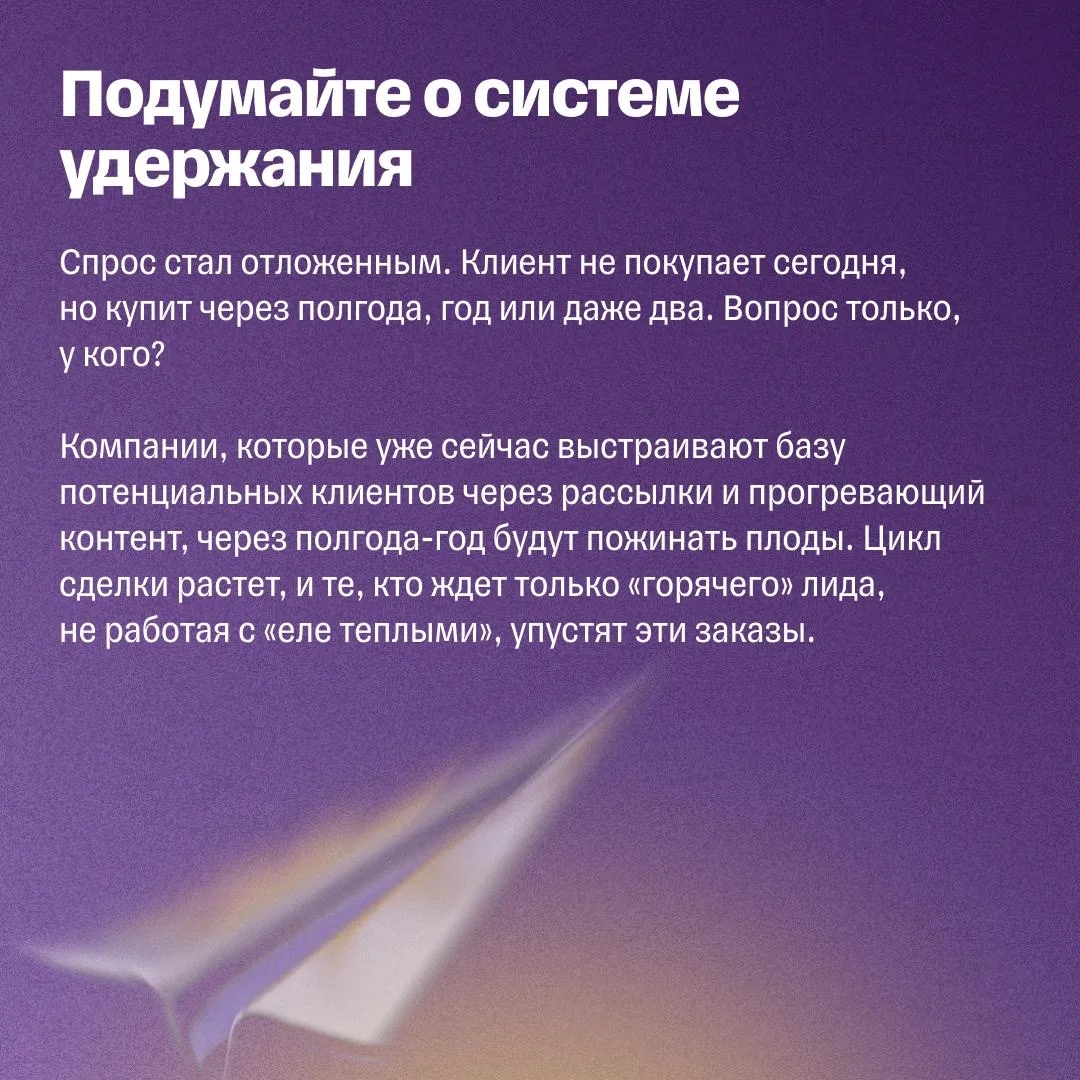 Подумайте о системе удержания

Спрос стал отложенным. Клиент не покупает сегодня, но купит через полгода, год или даже два. Вопрос только, у кого?

Компании, которые уже сейчас выстраивают базу потенциальных клиентов через рассылки и прогревающий контент, через полгода-год будут пожинать плоды. Цикл сделки растет, и те, кто ждет только «горячего» лида, не работая с «еле теплыми», упустят эти заказы.